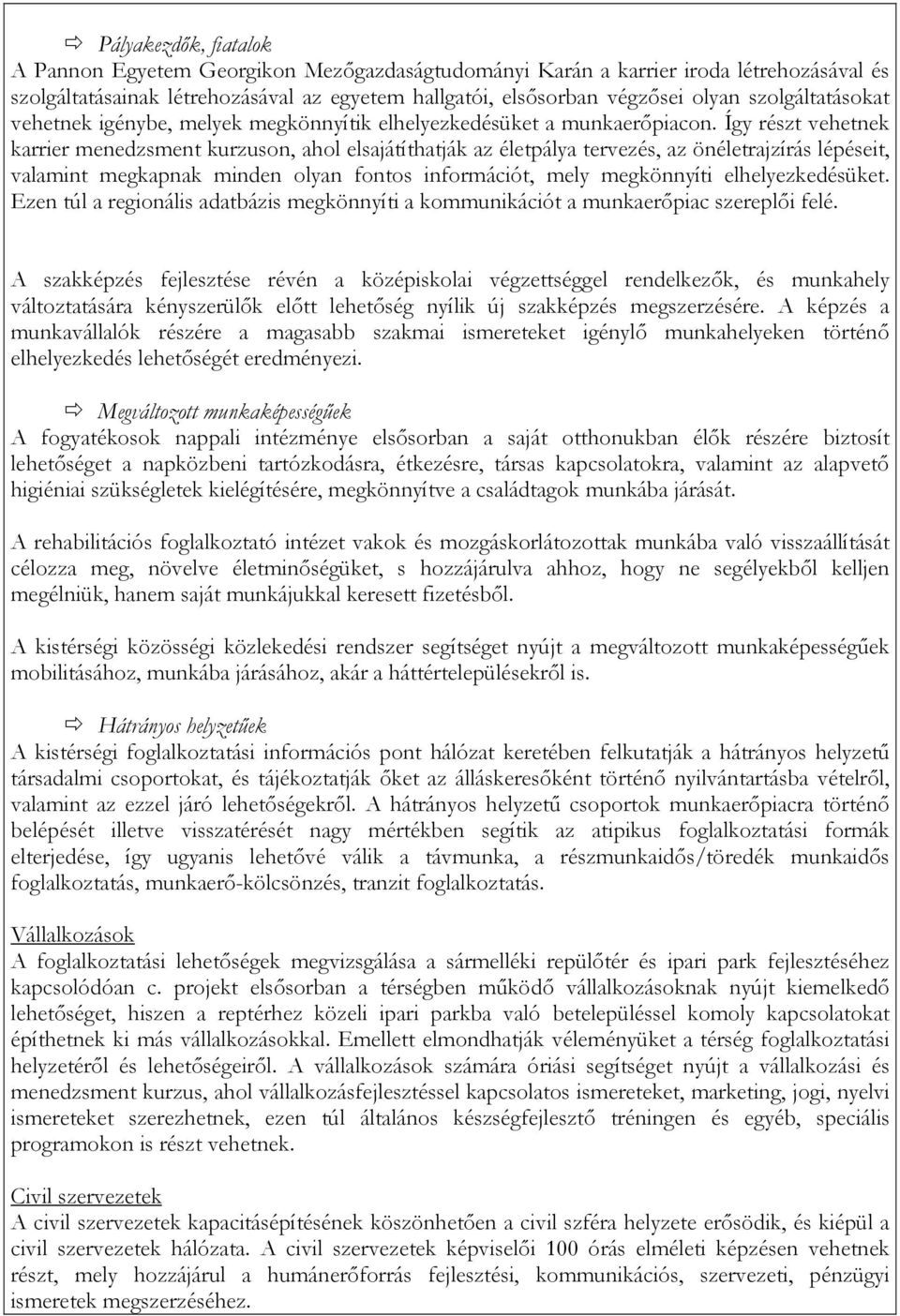 ⇨ Pályakezdők, fiatalok
A Pannon Egyetem Georgikon Mezőgazdaságtudományi Karán a karrier iroda létrehozásával és szolgáltatásainak létrehozásával az egyetem hallgatói, elsősorban végzősei olyan szolgáltatásokat vehetnek igénybe, melyek megkönnyítik elhelyezkedésüket a munkaerőpiacon. Így részt vehetnek karrier menedzsment kurzuson, ahol elsajátíthatják az életpálya tervezés, az önéletrajzírás lépéseit, valamint megkapnak minden olyan fontos információt, mely megkönnyíti elhelyezkedésüket. Ezen túl a regionális adatbázis megkönnyíti a kommunikációt a munkaerőpiac szereplői felé.

A szakképzés fejlesztése révén a középiskolai végzettséggel rendelkezők, és munkahely változtatására kényszerülők előtt lehetőség nyílik új szakképzés megszerzésére. A képzés a munkavállalók részére a magasabb szakmai ismereteket igénylő munkahelyeken történő elhelyezkedés lehetőségét eredményezi.

⇨ Megváltozott munkaképességűek
A fogyatékosok nappali intézménye elsősorban a saját otthonukban élők részére biztosít lehetőséget a napközbeni tartózkodásra, étkezésre, társas kapcsolatokra, valamint az alapvető higiéniai szükségletek kielégítésére, megkönnyítve a családtagok munkába járását.

A rehabilitációs foglalkoztató intézet vakok és mozgáskorlátozottak munkába való visszaállítását célozza meg, növelve életminőségüket, s hozzájárulva ahhoz, hogy ne segélyekből kelljen megélniük, hanem saját munkájukkal keresett fizetésből.

A kistérségi közösségi közlekedési rendszer segítséget nyújt a megváltozott munkaképességűek mobilitásához, munkába járásához, akár a háttértelepülésekről is.

⇨ Hátrányos helyzetűek
A kistérségi foglalkoztatási információs pont hálózat keretében felkutatják a hátrányos helyzetű társadalmi csoportokat, és tájékoztatják őket az álláskeresőként történő nyilvántartásba vételről, valamint az ezzel járó lehetőségekről. A hátrányos helyzetű csoportok munkaerőpiacra történő belépését illetve visszatérését nagy mértékben segítik az atipikus foglalkoztatási formák elterjedése, így ugyanis lehetővé válik a távmunka, a részmunkaidős/töredék munkaidős foglalkoztatás, munkaerő-kölcsönzés, tranzit foglalkoztatás.

Vállalkozások
A foglalkoztatási lehetőségek megvizsgálása a sármelléki repülőtér és ipari park fejlesztéséhez kapcsolódóan c. projekt elsősorban a térségben működő vállalkozásoknak nyújt kiemelkedő lehetőséget, hiszen a reptérhez közeli ipari parkba való betelepüléssel komoly kapcsolatokat építhetnek ki más vállalkozásokkal. Emellett elmondhatják véleményüket a térség foglalkoztatási helyzetéről és lehetőségeiről. A vállalkozások számára óriási segítséget nyújt a vállalkozási és menedzsment kurzus, ahol vállalkozásfejlesztéssel kapcsolatos ismereteket, marketing, jogi, nyelvi ismereteket szerezhetnek, ezen túl általános készségfejlesztő tréningen és egyéb, speciális programokon is részt vehetnek.

Civil szervezetek
A civil szervezetek kapacitásépítésének köszönhetően a civil szféra helyzete erősödik, és kiépül a civil szervezetek hálózata. A civil szervezetek képviselői 100 órás elméleti képzésen vehetnek részt, mely hozzájárul a humánerőforrás fejlesztési, kommunikációs, szervezeti, pénzügyi ismeretek megszerzéséhez.